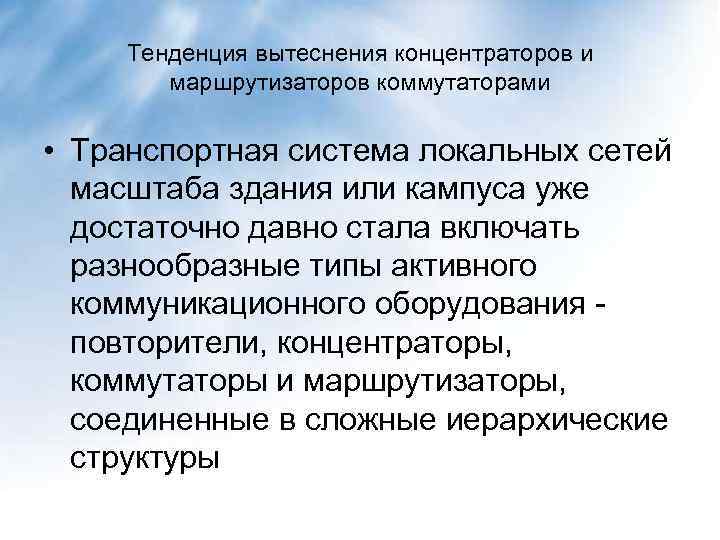 Тенденция вытеснения концентраторов и маршрутизаторов коммутаторами

• Транспортная система локальных сетей масштаба здания или кампуса уже достаточно давно стала включать разнообразные типы активного коммуникационного оборудования - повторители, концентраторы, коммутаторы и маршрутизаторы, соединенные в сложные иерархические структуры